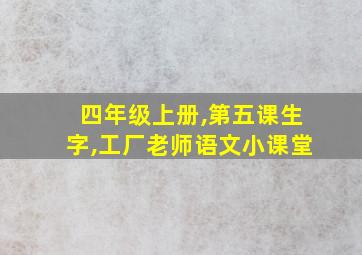 四年级上册,第五课生字,工厂老师语文小课堂